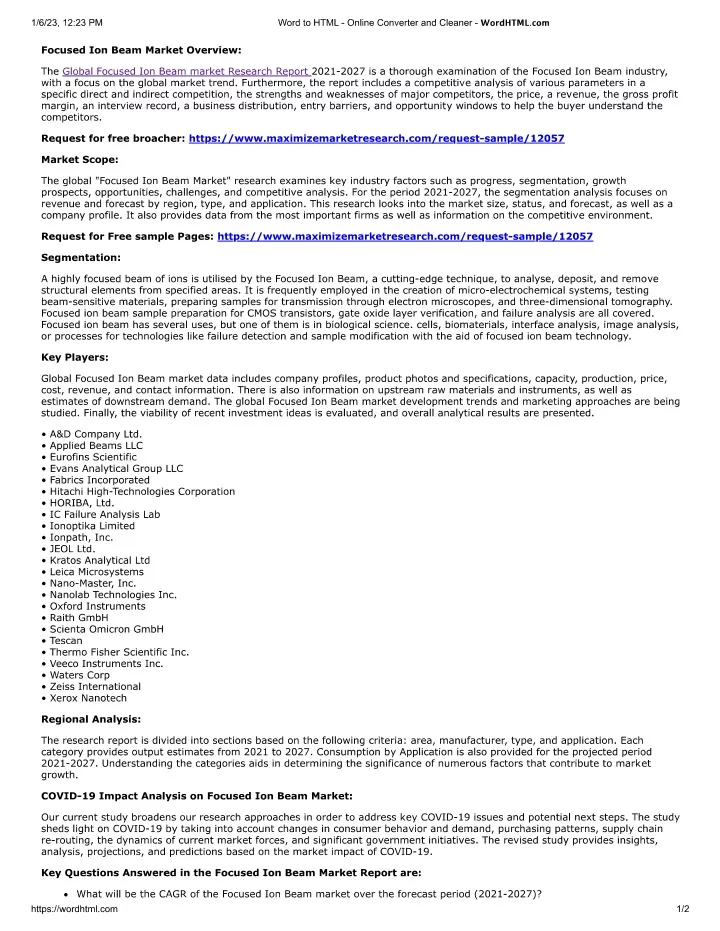 1/6/23, 12:23 PM Word to HTML - Online Converter and Cleaner - WordHTML.com

Focused Ion Beam Market Overview:

The Global Focused Ion Beam market Research Report 2021-2027 is a thorough examination of the Focused Ion Beam industry, with a focus on the global market trend. Furthermore, the report includes a competitive analysis of various parameters in a specific direct and indirect competition, the strengths and weaknesses of major competitors, the price, a revenue, the gross profit margin, an interview record, a business distribution, entry barriers, and opportunity windows to help the buyer understand the competitors.

Request for free broacher: https://www.maximizemarketresearch.com/request-sample/12057

Market Scope:

The global "Focused Ion Beam Market" research examines key industry factors such as progress, segmentation, growth prospects, opportunities, challenges, and competitive analysis. For the period 2021-2027, the segmentation analysis focuses on revenue and forecast by region, type, and application. This research looks into the market size, status, and forecast, as well as a company profile. It also provides data from the most important firms as well as information on the competitive environment.

Request for Free sample Pages: https://www.maximizemarketresearch.com/request-sample/12057

Segmentation:

A highly focused beam of ions is utilised by the Focused Ion Beam, a cutting-edge technique, to analyse, deposit, and remove structural elements from specified areas. It is frequently employed in the creation of micro-electrochemical systems, testing beam-sensitive materials, preparing samples for transmission through electron microscopes, and three-dimensional tomography. Focused ion beam sample preparation for CMOS transistors, gate oxide layer verification, and failure analysis are all covered. Focused ion beam has several uses, but one of them is in biological science. cells, biomaterials, interface analysis, image analysis, or processes for technologies like failure detection and sample modification with the aid of focused ion beam technology.

Key Players:

Global Focused Ion Beam market data includes company profiles, product photos and specifications, capacity, production, price, cost, revenue, and contact information. There is also information on upstream raw materials and instruments, as well as estimates of downstream demand. The global Focused Ion Beam market development trends and marketing approaches are being studied. Finally, the viability of recent investment ideas is evaluated, and overall analytical results are presented.

• A&D Company Ltd.
• Applied Beams LLC
• Eurofins Scientific
• Evans Analytical Group LLC
• Fabrics Incorporated
• Hitachi High-Technologies Corporation
• HORIBA, Ltd.
• IC Failure Analysis Lab
• Ionoptika Limited
• Ionpath, Inc.
• JEOL Ltd.
• Kratos Analytical Ltd
• Leica Microsystems
• Nano-Master, Inc.
• Nanolab Technologies Inc.
• Oxford Instruments
• Raith GmbH
• Scienta Omicron GmbH
• Tescan
• Thermo Fisher Scientific Inc.
• Veeco Instruments Inc.
• Waters Corp
• Zeiss International
• Xerox Nanotech

Regional Analysis:

The research report is divided into sections based on the following criteria: area, manufacturer, type, and application. Each category provides output estimates from 2021 to 2027. Consumption by Application is also provided for the projected period 2021-2027. Understanding the categories aids in determining the significance of numerous factors that contribute to market growth.

COVID-19 Impact Analysis on Focused Ion Beam Market:

Our current study broadens our research approaches in order to address key COVID-19 issues and potential next steps. The study sheds light on COVID-19 by taking into account changes in consumer behavior and demand, purchasing patterns, supply chain re-routing, the dynamics of current market forces, and significant government initiatives. The revised study provides insights, analysis, projections, and predictions based on the market impact of COVID-19.

Key Questions Answered in the Focused Ion Beam Market Report are:

• What will be the CAGR of the Focused Ion Beam market over the forecast period (2021-2027)?

https://wordhtml.com 1/2